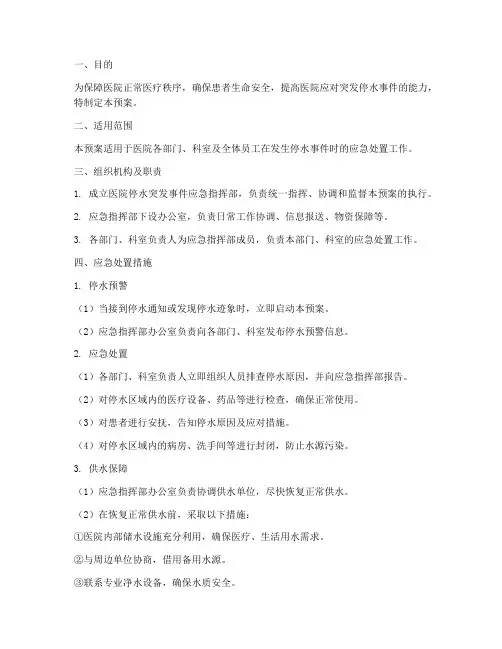 一、目的

为保障医院正常医疗秩序，确保患者生命安全，提高医院应对突发停水事件的能力，特制定本预案。

二、适用范围

本预案适用于医院各部门、科室及全体员工在发生停水事件时的应急处置工作。

三、组织机构及职责

1. 成立医院停水突发事件应急指挥部，负责统一指挥、协调和监督本预案的执行。

2. 应急指挥部下设办公室，负责日常工作协调、信息报送、物资保障等。

3. 各部门、科室负责人为应急指挥部成员，负责本部门、科室的应急处置工作。

四、应急处置措施

1. 停水预警

（1）当接到停水通知或发现停水迹象时，立即启动本预案。

（2）应急指挥部办公室负责向各部门、科室发布停水预警信息。

2. 应急处置

（1）各部门、科室负责人立即组织人员排查停水原因，并向应急指挥部报告。

（2）对停水区域内的医疗设备、药品等进行检查，确保正常使用。

（3）对患者进行安抚，告知停水原因及应对措施。

（4）对停水区域内的病房、洗手间等进行封闭，防止水源污染。

3. 供水保障

（1）应急指挥部办公室负责协调供水单位，尽快恢复正常供水。

（2）在恢复正常供水前，采取以下措施：

①医院内部储水设施充分利用，确保医疗、生活用水需求。

②与周边单位协商，借用备用水源。

③联系专业净水设备，确保水质安全。